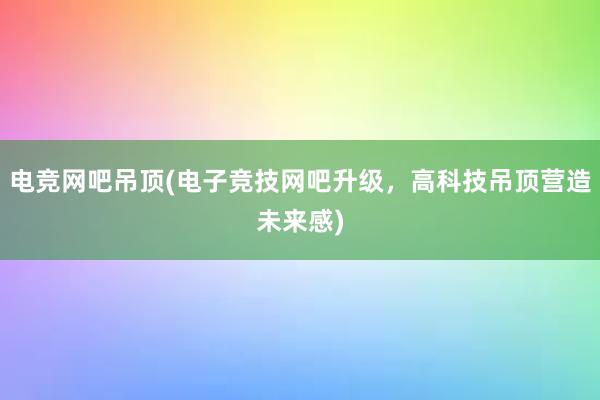 电竞网吧吊顶(电子竞技网吧升级，高科技吊顶营造未来感)